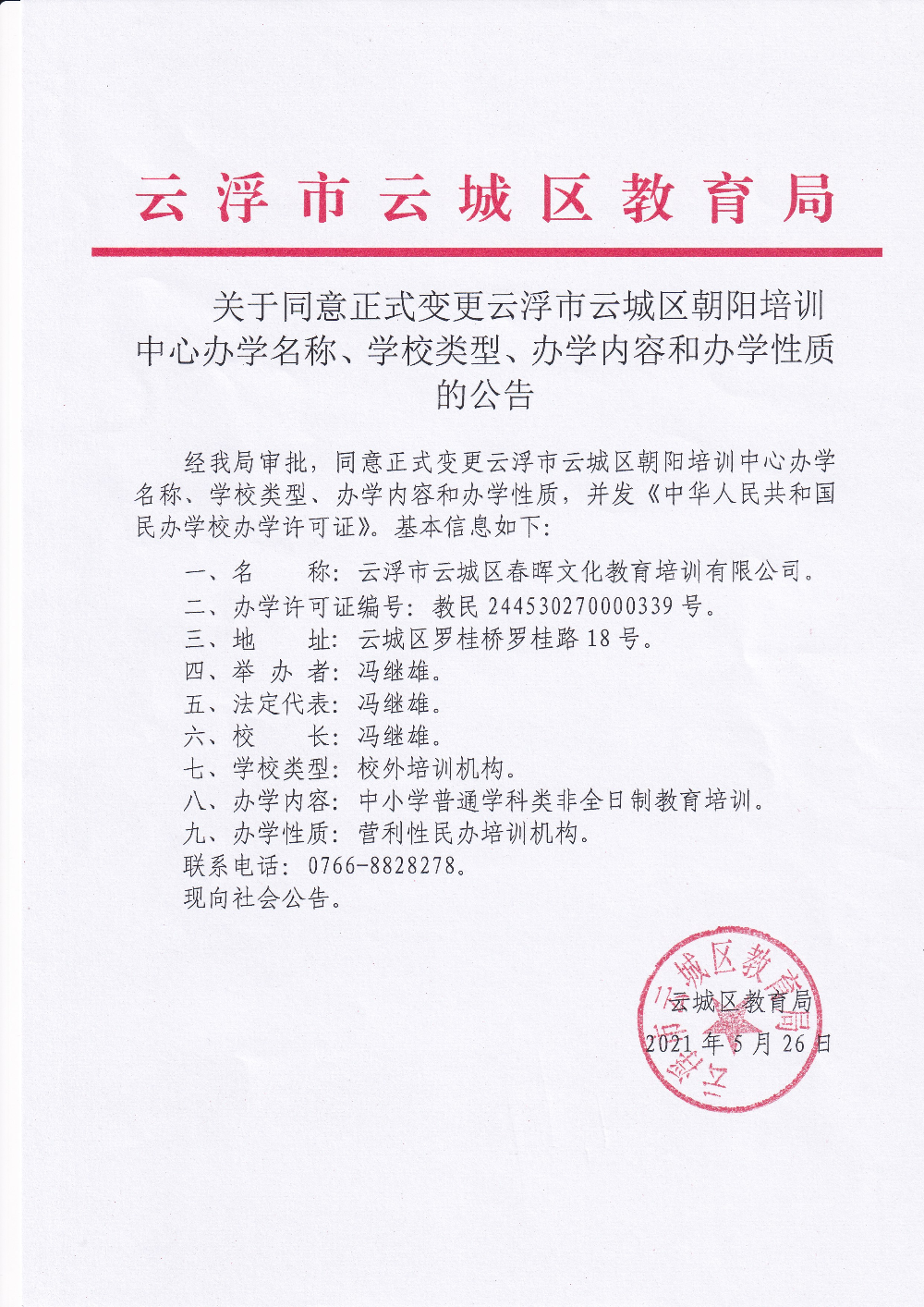 云浮市云城区教育局

关于同意正式变更云浮市云城区朝阳培训中心办学名称、学校类型、办学内容和办学性质的公告

经我局审批，同意正式变更云浮市云城区朝阳培训中心办学名称、学校类型、办学内容和办学性质，并发《中华人民共和国民办学校办学许可证》。基本信息如下：

一、名　　称：云浮市云城区春晖文化教育培训有限公司。
二、办学许可证编号：教民 244530270000339 号。
三、地　　址：云城区罗桂桥罗桂路 18 号。
四、举 办 者：冯继雄。
五、法定代表：冯继雄。
六、校　　长：冯继雄。
七、学校类型：校外培训机构。
八、办学内容：中小学普通学科类非全日制教育培训。
九、办学性质：营利性民办培训机构。
联系电话：0766-8828278。
现向社会公告。

云浮市云城区教育局

云城区教育局
2021 年 5 月 26 日